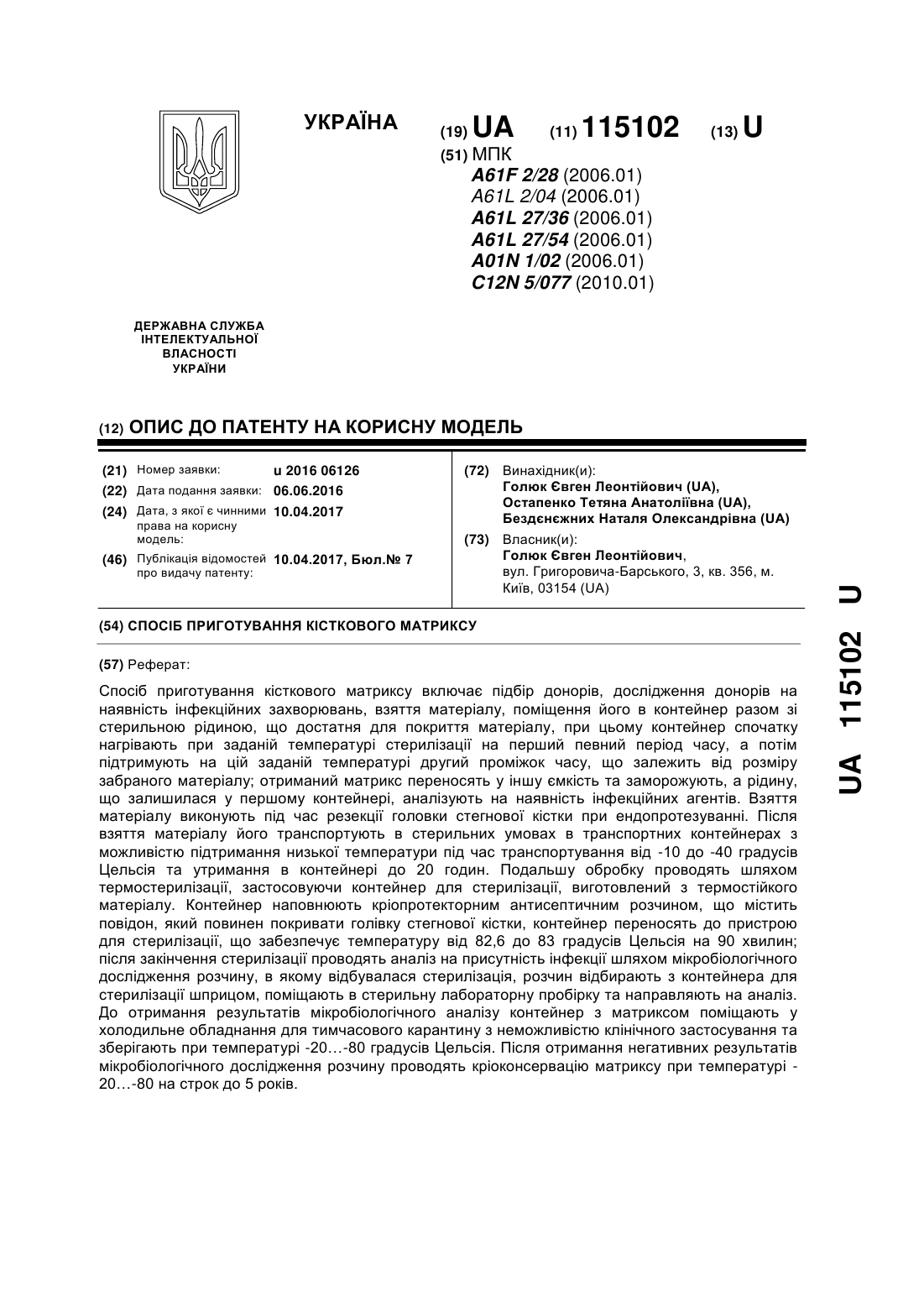 УКРАЇНА

(19) UA (11) 115102 (13) U

(51) МПК
A61F 2/28 (2006.01)
A61L 2/04 (2006.01)
A61L 27/36 (2006.01)
A61L 27/54 (2006.01)
A01N 1/02 (2006.01)
C12N 5/077 (2010.01)

ДЕРЖАВНА СЛУЖБА ІНТЕЛЕКТУАЛЬНОЇ ВЛАСНОСТІ УКРАЇНИ

(12) ОПИС ДО ПАТЕНТУ НА КОРИСНУ МОДЕЛЬ

(21) Номер заявки: u 2016 06126
(22) Дата подання заявки: 06.06.2016
(24) Дата, з якої є чинними права на корисну модель: 10.04.2017
(46) Публікація відомостей про видачу патенту: 10.04.2017, Бюл.№ 7

(72) Винахідник(и):
Голюк Євген Леонтійович (UA),
Остапенко Тетяна Анатоліївна (UA),
Безденежних Наталя Олександрівна (UA)

(73) Власник(и):
Голюк Євген Леонтійович,
вул. Григоровича-Барського, 3, кв. 356, м. Київ, 03154 (UA)

(54) СПОСІБ ПРИГОТУВАННЯ КІСТКОВОГО МАТРИКСУ

(57) Реферат:

Спосіб приготування кісткового матриксу включає підбір донорів, дослідження донорів на наявність інфекційних захворювань, взяття матеріалу, поміщення його в контейнер разом зі стерильною рідиною, що достатня для покриття матеріалу, при цьому контейнер спочатку нагрівають при заданій температурі стерилізації на перший певний період часу, а потім підтримують на цій заданій температурі другий проміжок часу, що залежить від розміру забраного матеріалу; отриманий матрикс переносять у іншу ємкість та заморожують, а рідину, що залишилася у першому контейнері, аналізують на наявність інфекційних агентів. Взяття матеріалу виконують під час резекції головки стегнової кістки при ендопротезуванні. Після взяття матеріалу його транспортують в стерильних умовах в транспортних контейнерах з можливістю підтримання низької температури під час транспортування від -10 до -40 градусів Цельсія та утримання в контейнері до 20 годин. Подальшу обробку проводять шляхом термостерилізації, застосовуючи контейнер для стерилізації, виготовлений з термостійкого матеріалу. Контейнер наповнюють кріопротекторним антисептичним розчином, що містить повідон, який повинен покривати голівку стегнової кістки, контейнер переносять до пристрою для стерилізації, що забезпечує температуру від 82,6 до 83 градусів Цельсія на 90 хвилин; після закінчення стерилізації проводять аналіз на присутність інфекції шляхом мікробіологічного дослідження розчину, в якому відбувалася стерилізація, розчин відбирають з контейнера для стерилізації шприцом, поміщають в стерильну лабораторну пробірку та направляють на аналіз. До отримання результатів мікробіологічного аналізу контейнер з матриксом поміщають у холодильне обладнання для тимчасового карантину з неможливістю клінічного застосування та зберігають при температурі -20…-80 градусів Цельсія. Після отримання негативних результатів мікробіологічного дослідження розчину проводять кріоконсервацію матриксу при температурі -20…-80 на строк до 5 років.

UA 115102 U